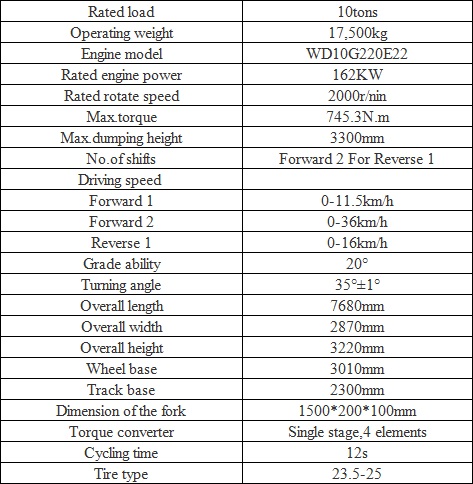 | Rated load | 10tons |
|---|---|
| Operating weight | 17,500kg |
| Engine model | WD10G220E22 |
| Rated engine power | 162KW |
| Rated rotate speed | 2000r/nin |
| Max.torque | 745.3N.m |
| Max.dumping height | 3300mm |
| No.of shifts | Forward 2 For Reverse 1 |
| Driving speed | |
| Forward 1 | 0-11.5km/h |
| Forward 2 | 0-36km/h |
| Reverse 1 | 0-16km/h |
| Grade ability | 20° |
| Turning angle | 35°±1° |
| Overall length | 7680mm |
| Overall width | 2870mm |
| Overall height | 3220mm |
| Wheel base | 3010mm |
| Track base | 2300mm |
| Dimension of the fork | 1500*200*100mm |
| Torque converter | Single stage,4 elements |
| Cycling time | 12s |
| Tire type | 23.5-25 |